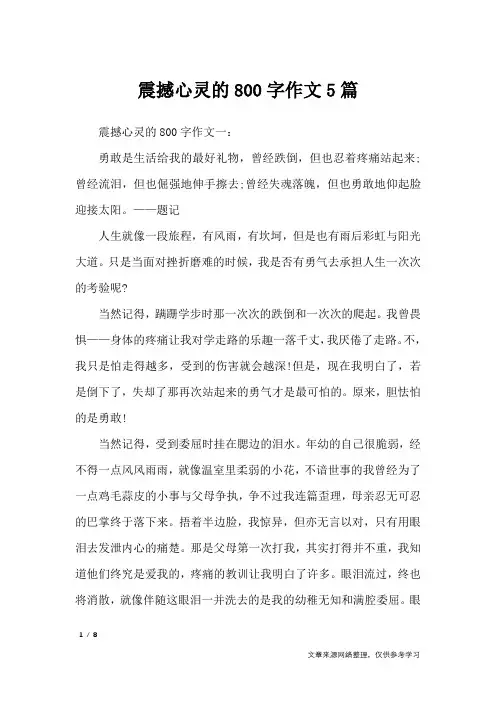 震撼心灵的800字作文5篇

震撼心灵的800字作文一：

勇敢是生活给我的最好礼物，曾经跌倒，但也忍着疼痛站起来；曾经流泪，但也倔强地伸手擦去；曾经失魂落魄，但也勇敢地仰起脸迎接太阳。——题记

人生就像一段旅程，有风雨，有坎坷，但是也有雨后彩虹与阳光大道。只是当面对挫折磨难的时候，我是否有勇气去承担人生一次次的考验呢?

当然记得，蹒跚学步时那一次次的跌倒和一次次的爬起。我曾畏惧——身体的疼痛让我对学走路的乐趣一落千丈，我厌倦了走路。不，我只是怕走得越多，受到的伤害就会越深!但是，现在我明白了，若是倒下了，失却了那再次站起来的勇气才是最可怕的。原来，胆怯怕的是勇敢!

当然记得，受到委屈时挂在腮边的泪水。年幼的自己很脆弱，经不得一点风风雨雨，就像温室里柔弱的小花，不谙世事的我曾经为了一点鸡毛蒜皮的小事与父母争执，争不过我连篇歪理，母亲忍无可忍的巴掌终于落下来。捂着半边脸，我惊异，但亦无言以对，只有用眼泪去发泄内心的痛楚。那是父母第一次打我，其实打得并不重，我知道他们终究是爱我的，疼痛的教训让我明白了许多。眼泪流过，终也将消散，就像伴随这眼泪一并洗去的是我的幼稚无知和满腔委屈。眼

1 / 8

文章来源网络整理，仅供参考学习